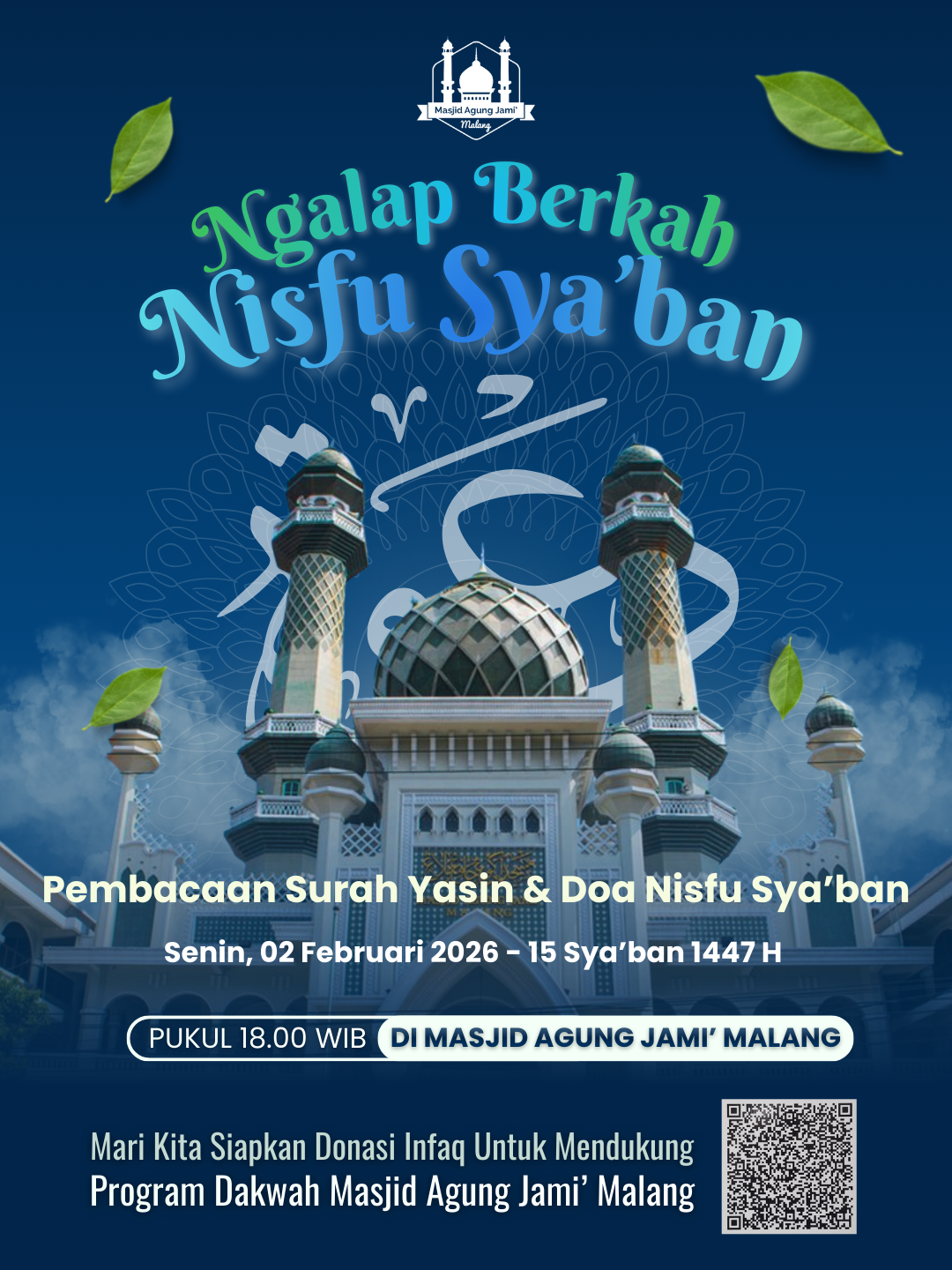 Masjid Agung Jami'
Malang

Ngalap Berkah
Nisfu Sya'ban

Pembacaan Surah Yasin & Doa Nisfu Sya'ban

Senin, 02 Februari 2026 - 15 Sya'ban 1447 H

PUKUL 18.00 WIB DI MASJID AGUNG JAMI' MALANG

Mari Kita Siapkan Donasi Infaq Untuk Mendukung
Program Dakwah Masjid Agung Jami' Malang